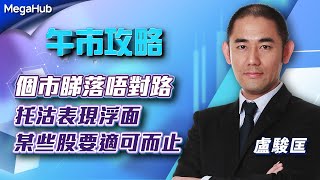 MegaHub

午市攻略

個市睇落唔對路
托沽表現浮面
某些股要適可而止

盧駿匡